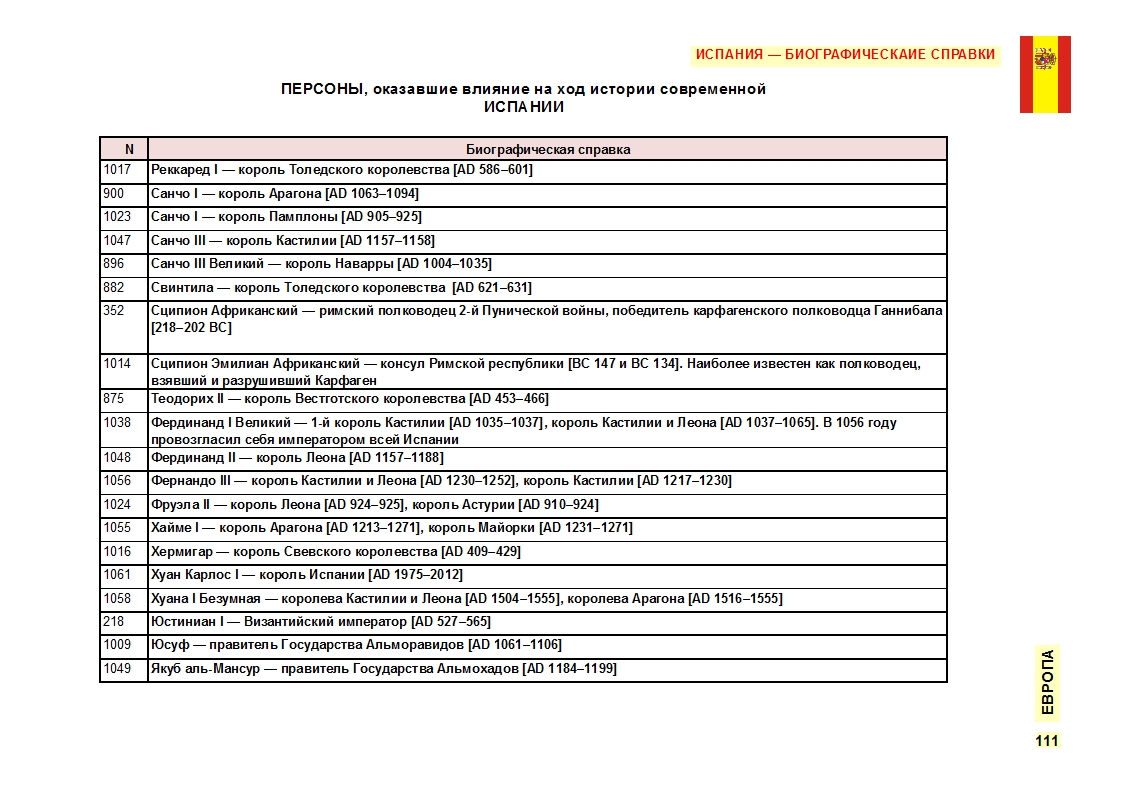 ИСПАНИЯ — БИОГРАФИЧЕСКАИЕ СПРАВКИ

ПЕРСОНЫ, оказавшие влияние на ход истории современной ИСПАНИИ

| N | Биографическая справка |
|---|---|
| 1017 | Реккаред I — король Толедского королевства [AD 586–601] |
| 900 | Санчо I — король Арагона [AD 1063–1094] |
| 1023 | Санчо I — король Памплоны [AD 905–925] |
| 1047 | Санчо III — король Кастилии [AD 1157–1158] |
| 896 | Санчо III Великий — король Наварры [AD 1004–1035] |
| 882 | Свинтила — король Толедского королевства [AD 621–631] |
| 352 | Сципион Африканский — римский полководец 2-й Пунической войны, победитель карфагенского полководца Ганнибала [218–202 BC] |
| 1014 | Сципион Эмилиан Африканский — консул Римской республики [BC 147 и BC 134]. Наиболее известен как полководец, взявший и разрушивший Карфаген |
| 875 | Теодорих II — король Вестготского королевства [AD 453–466] |
| 1038 | Фердинанд I Великий — 1-й король Кастилии [AD 1035–1037], король Кастилии и Леона [AD 1037–1065]. В 1056 году провозгласил себя императором всей Испании |
| 1048 | Фердинанд II — король Леона [AD 1157–1188] |
| 1056 | Фернандо III — король Кастилии и Леона [AD 1230–1252], король Кастилии [AD 1217–1230] |
| 1024 | Фруэла II — король Леона [AD 924–925], король Астурии [AD 910–924] |
| 1055 | Хайме I — король Арагона [AD 1213–1271], король Майорки [AD 1231–1271] |
| 1016 | Хермигар — король Свевского королевства [AD 409–429] |
| 1061 | Хуан Карлос I — король Испании [AD 1975–2012] |
| 1058 | Хуана I Безумная — королева Кастилии и Леона [AD 1504–1555], королева Арагона [AD 1516–1555] |
| 218 | Юстиниан I — Византийский император [AD 527–565] |
| 1009 | Юсуф — правитель Государства Альморавидов [AD 1061–1106] |
| 1049 | Якуб аль-Мансур — правитель Государства Альмохадов [AD 1184–1199] |

ЕВРОПА

111